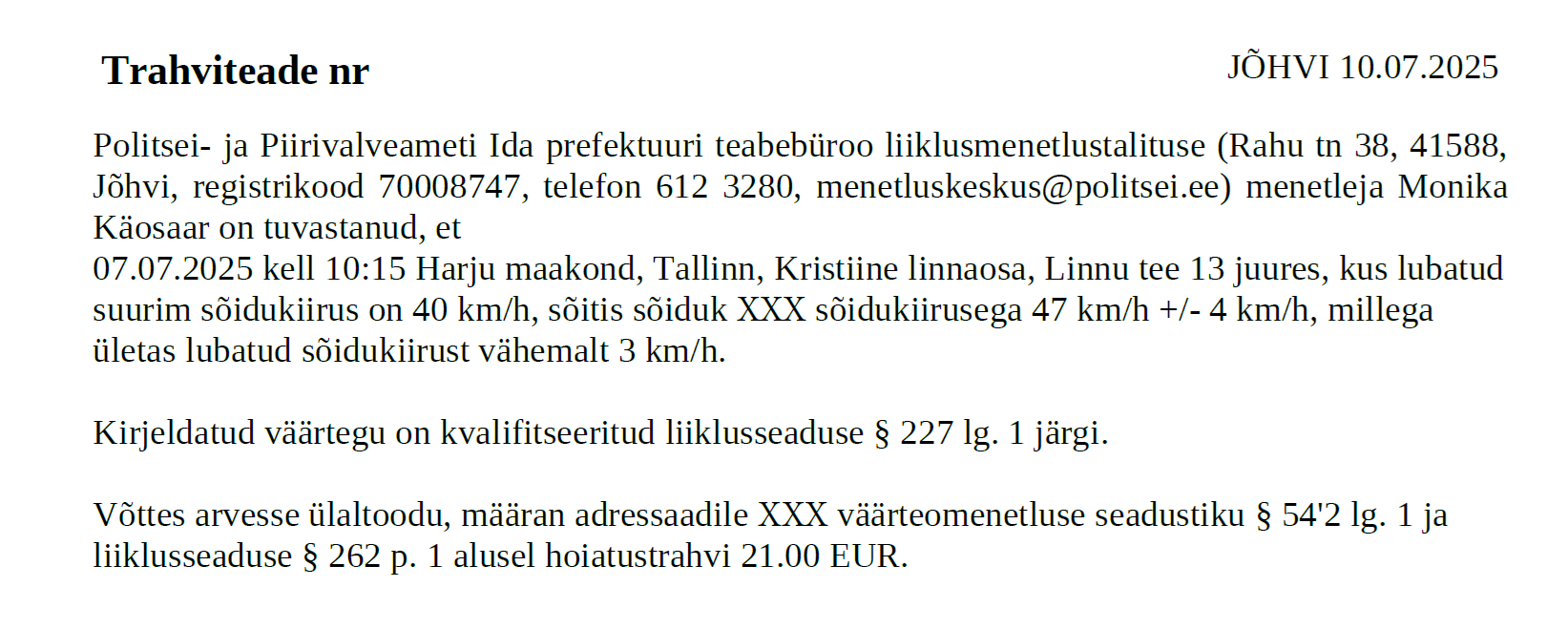 Trahviteade nr

JÕHVI 10.07.2025

Politsei- ja Piirivalveameti Ida prefektuuri teabebüroo liiklusmenetlustalituse (Rahu tn 38, 41588, Jõhvi, registrikood 70008747, telefon 612 3280, menetluskeskus@politsei.ee) menetleja Monika Käosaar on tuvastanud, et
07.07.2025 kell 10:15 Harju maakond, Tallinn, Kristiine linnaosa, Linnu tee 13 juures, kus lubatud suurim sõidukiirus on 40 km/h, sõitis sõiduk XXX sõidukiirusega 47 km/h +/- 4 km/h, millega ületas lubatud sõidukiirust vähemalt 3 km/h.

Kirjeldatud väärtegu on kvalifitseeritud liiklusseaduse § 227 lg. 1 järgi.

Võttes arvesse ülaltoodu, määran adressaadile XXX väärteomenetluse seadustiku § 54'2 lg. 1 ja liiklusseaduse § 262 p. 1 alusel hoiatustrahvi 21.00 EUR.